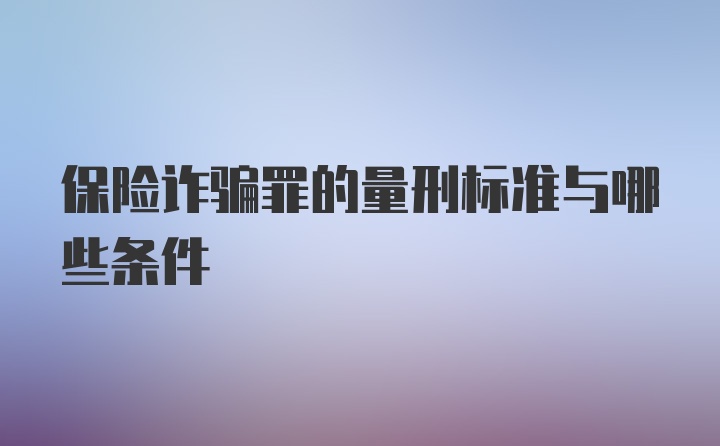 保险诈骗罪的量刑标准与哪些条件